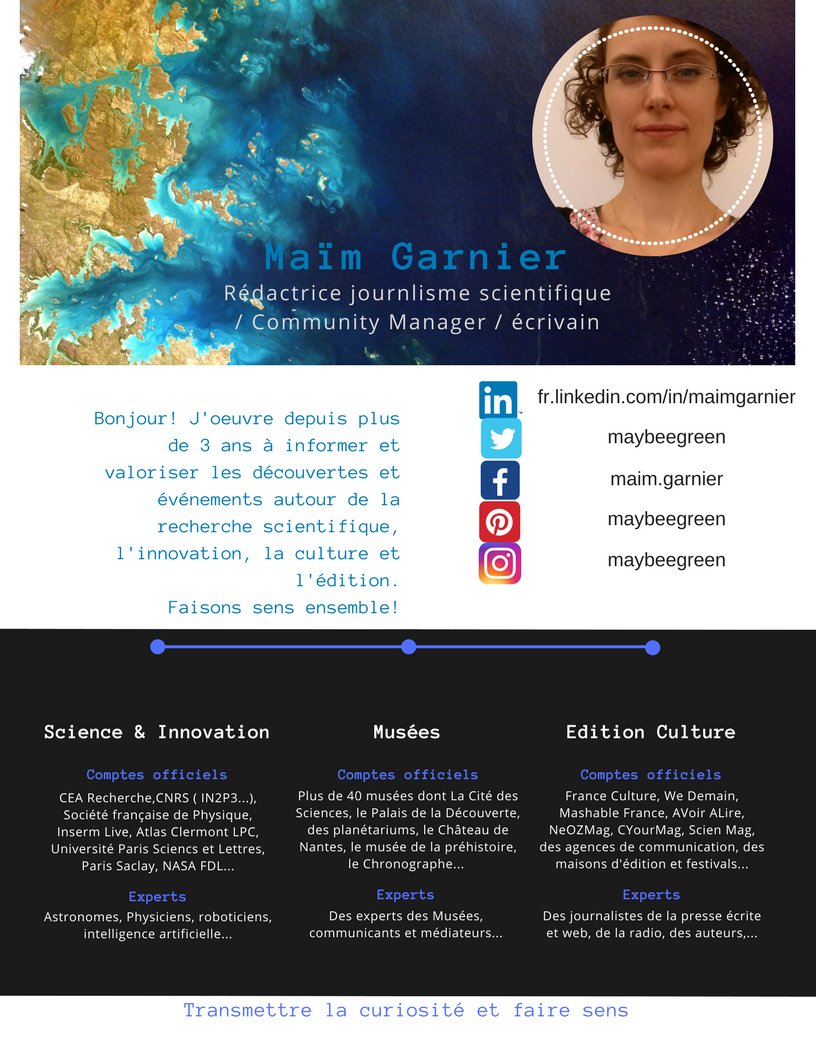 Maïm Garnier

Rédactrice journlisme scientifique / Community Manager / écrivain

Bonjour! J'oeuvre depuis plus de 3 ans à informer et valoriser les découvertes et événements autour de la recherche scientifique, l'innovation, la culture et l'édition.
Faisons sens ensemble!

fr.linkedin.com/in/maimgarnier
maybeegreen
maim.garnier
maybeegreen
maybeegreen

Science & Innovation

Comptes officiels

CEA Recherche,CNRS ( IN2P3...), Société française de Physique, Inserm Live, Atlas Clermont LPC, Université Paris Sciencs et Lettres, Paris Saclay, NASA FDL...

Experts

Astronomes, Physiciens, roboticiens, intelligence artificielle...

Musées

Comptes officiels

Plus de 40 musées dont La Cité des Sciences, le Palais de la Découverte, des planétariums, le Château de Nantes, le musée de la préhistoire, le Chronographe...

Experts

Des experts des Musées, communicants et médiateurs...

Edition Culture

Comptes officiels

France Culture, We Demain, Mashable France, AVoir ALire, NeOZMag, CYourMag, Scien Mag, des agences de communication, des maisons d'édition et festivals...

Experts

Des journalistes de la presse écrite et web, de la radio, des auteurs,...

Transmettre la curiosité et faire sens